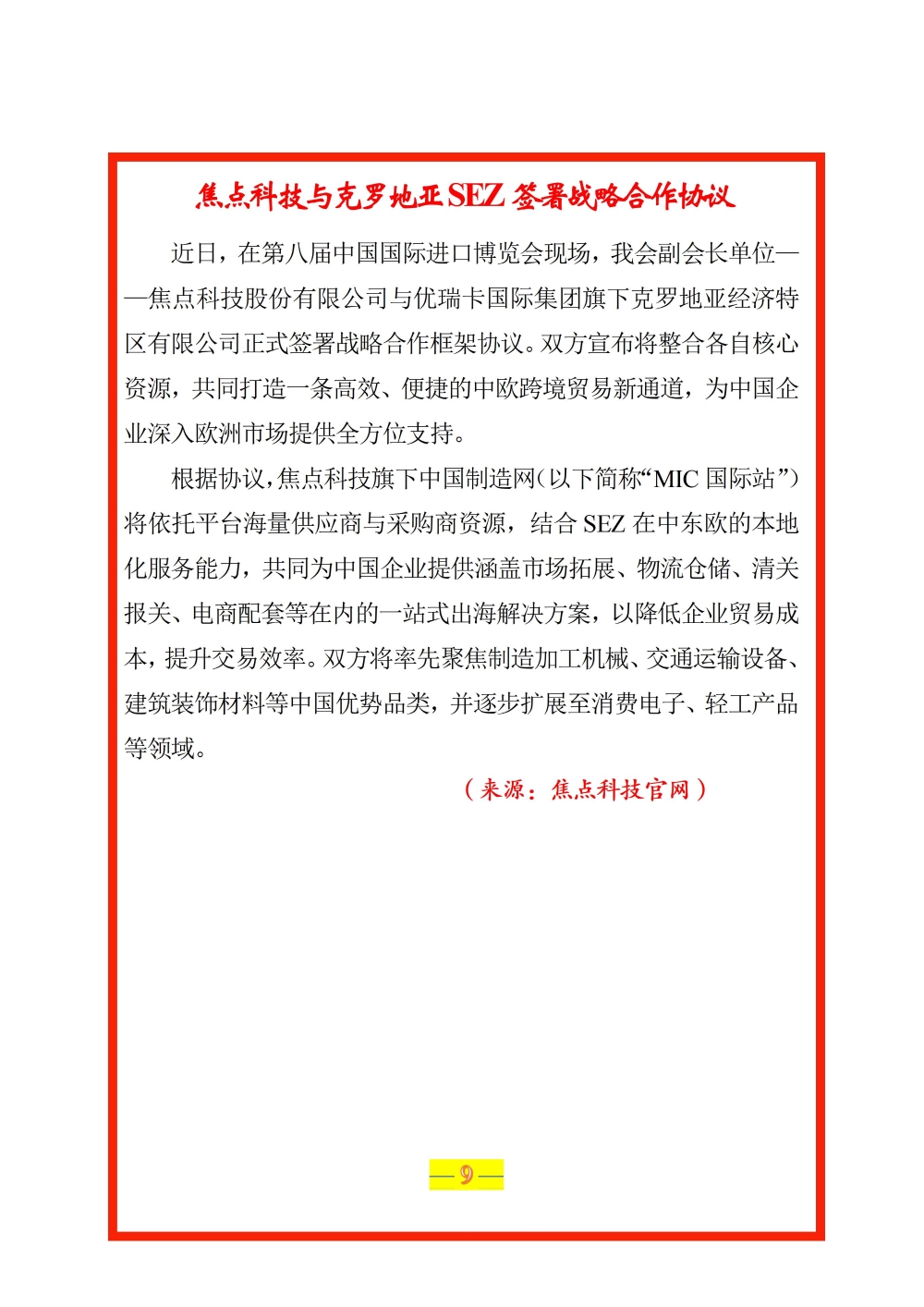 焦点科技与克罗地亚SEZ签署战略合作协议

近日，在第八届中国国际进口博览会现场，我会副会长单位——焦点科技股份有限公司与优瑞卡国际集团旗下克罗地亚经济特区有限公司正式签署战略合作框架协议。双方宣布将整合各自核心资源，共同打造一条高效、便捷的中欧跨境贸易新通道，为中国企业深入欧洲市场提供全方位支持。

根据协议，焦点科技旗下中国制造网（以下简称“MIC 国际站”）将依托平台海量供应商与采购商资源，结合 SEZ 在中东欧的本地化服务能力，共同为中国企业提供涵盖市场拓展、物流仓储、清关报关、电商配套等在内的一站式出海解决方案，以降低企业贸易成本，提升交易效率。双方将率先聚焦制造加工机械、交通运输设备、建筑装饰材料等中国优势品类，并逐步扩展至消费电子、轻工产品等领域。

（来源：焦点科技官网）

—9—